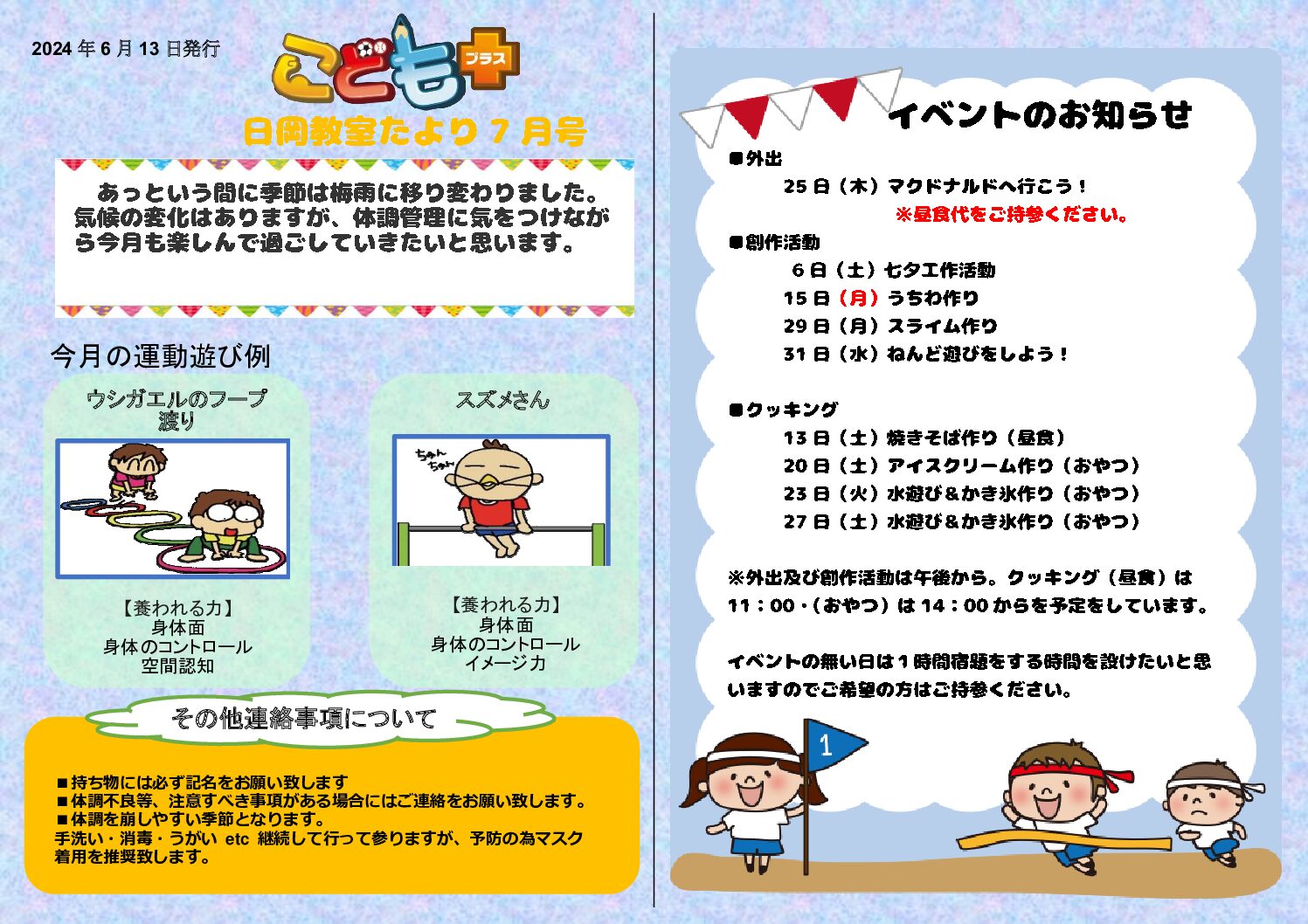 2024 年 6 月 13 日発行

こども プラス

日岡教室たより 7 月号

あっという間に季節は梅雨に移り変わりました。気候の変化はありますが、体調管理に気をつけながら今月も楽しんで過ごしていきたいと思います。

今月の運動遊び例

ウシガエルのフープ渡り

【養われる力】
身体面
身体のコントロール
空間認知

スズメさん

ちゅん ちゅん

【養われる力】
身体面
身体のコントロール
イメージ力

その他連絡事項について

■持ち物には必ず記名をお願い致します
■体調不良等、注意すべき事項がある場合にはご連絡をお願い致します。
■体調を崩しやすい季節となります。
手洗い・消毒・うがい etc 継続して行って参りますが、予防の為マスク着用を推奨致します。

イベントのお知らせ

■外出
25 日（木）マクドナルドへ行こう！
※昼食代をご持参ください。

■創作活動
6 日（土）七夕工作活動
15 日（月）うちわ作り
29 日（月）スライム作り
31 日（水）ねんど遊びをしよう！

■クッキング
13 日（土）焼きそば作り（昼食）
20 日（土）アイスクリーム作り（おやつ）
23 日（火）水遊び＆かき氷作り（おやつ）
27 日（土）水遊び＆かき氷作り（おやつ）

※外出及び創作活動は午後から。クッキング（昼食）は 11：00・（おやつ）は 14：00 からを予定をしています。

イベントの無い日は 1 時間宿題をする時間を設けたいと思いますのでご希望の方はご持参ください。

1